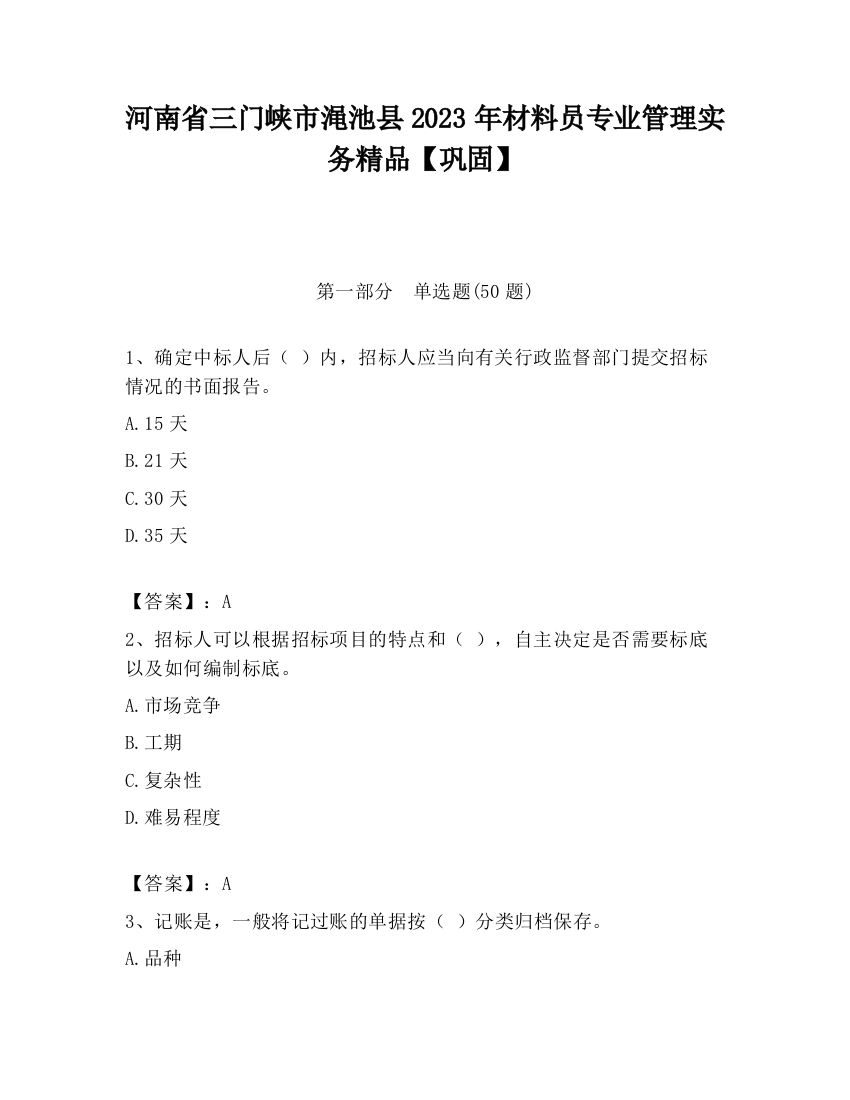 河南省三门峡市渑池县2023年材料员专业管理实务精品【巩固】

第一部分 单选题(50题)

1、确定中标人后（ ）内，招标人应当向有关行政监督部门提交招标情况的书面报告。

A.15天

B.21天

C.30天

D.35天

【答案】：A

2、招标人可以根据招标项目的特点和（ ），自主决定是否需要标底以及如何编制标底。

A.市场竞争

B.工期

C.复杂性

D.难易程度

【答案】：A

3、记账是，一般将记过账的单据按（ ）分类归档保存。

A.品种